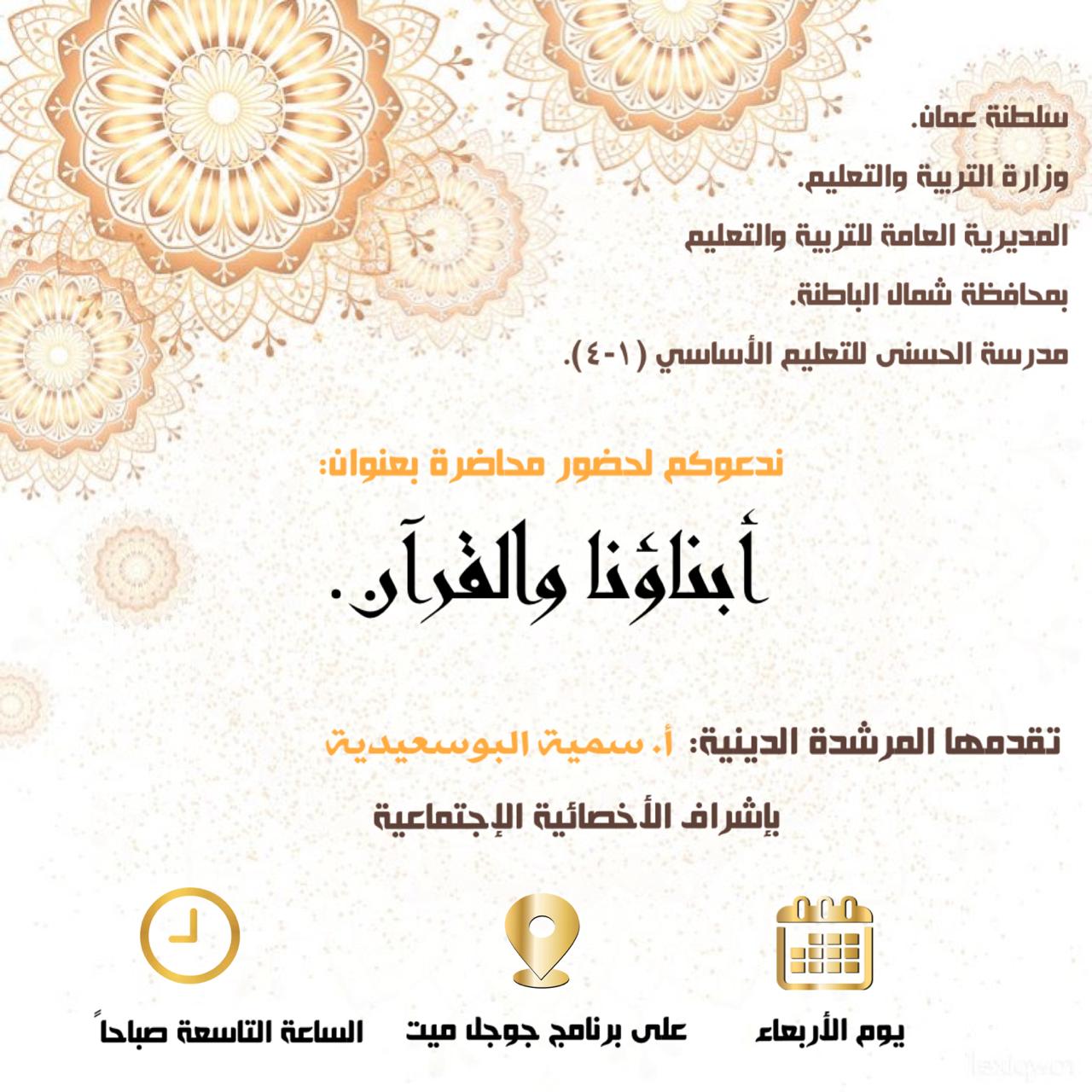 سلطنة عمان.
وزارة التربية والتعليم.
المديرية العامة للتربية والتعليم
بمحافظة شمال الباطنة.
مدرسة الحسنى للتعليم الأساسي (١-٤).

ندعوكم لحضور محاضرة بعنوان:

أبناؤنا والقرآن.

تقدمها المرشدة الدينية: أ. سمية البوسعيدية
بإشراف الأخصائية الإجتماعية

يوم الأربعاء

على برنامج جوجل ميت

الساعة التاسعة صباحاً